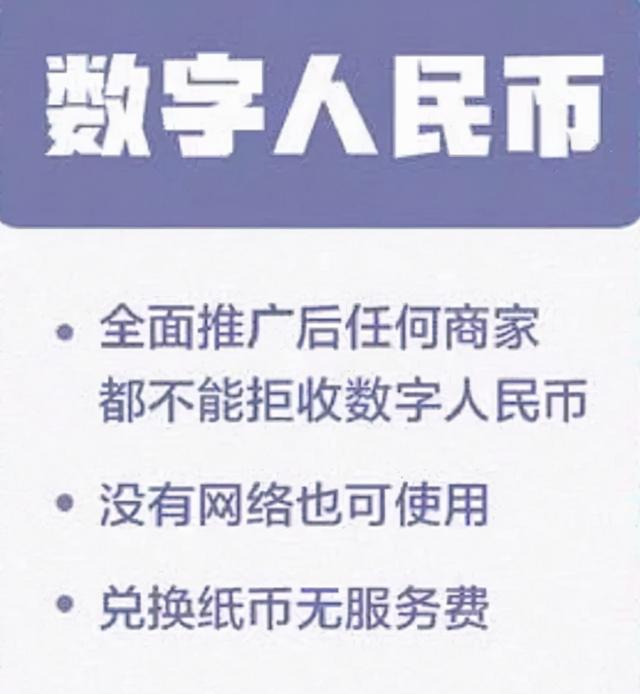 数字人民币

• 全面推广后任何商家都不能拒收数字人民币

• 没有网络也可使用

• 兑换纸币无服务费